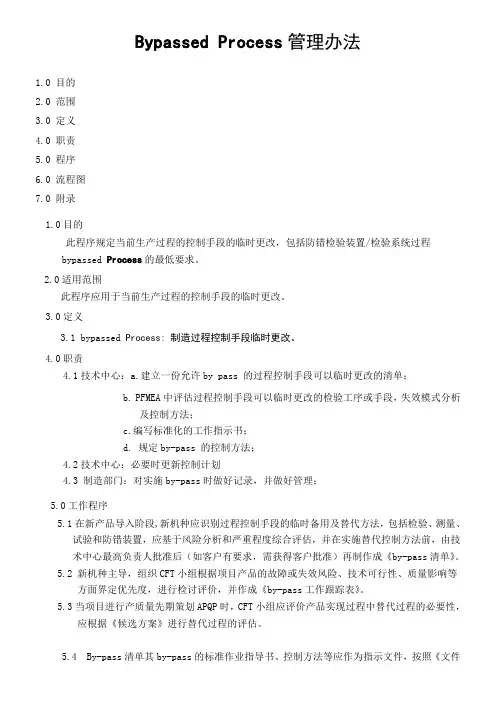 Bypassed Process 管理办法

1.0 目的
2.0 范围
3.0 定义
4.0 职责
5.0 程序
6.0 流程图
7.0 附录

1.0 目的
此程序规定当前生产过程的控制手段的临时更改，包括防错检验装置/检验系统过程 bypassed Process 的最低要求。

2.0 适用范围
此程序应用于当前生产过程的控制手段的临时更改。

3.0 定义
3.1 bypassed Process: 制造过程控制手段临时更改。

4.0 职责
4.1 技术中心：a. 建立一份允许 by pass 的过程控制手段可以临时更改的清单；
b. PFMEA 中评估过程控制手段可以临时更改的检验工序或手段，失效模式分析及控制方法；
c. 编写标准化的工作指示书；
d. 规定 by-pass 的控制方法；
4.2 技术中心：必要时更新控制计划
4.3 制造部门：对实施 by-pass 时做好记录，并做好管理；

5.0 工作程序
5.1 在新产品导入阶段，新机种应识别过程控制手段的临时备用及替代方法，包括检验、测量、试验和防错装置，应基于风险分析和严重程度综合评估，并在实施替代控制方法前，由技术中心最高负责人批准后（如客户有要求，需获得客户批准）再制作成《by-pass 清单》。
5.2 新机种主导，组织 CFT 小组根据项目产品的故障或失效风险、技术可行性、质量影响等方面界定优先度，进行检讨评价，并作成《by-pass 工作跟踪表》。
5.3 当项目进行产质量先期策划 APQP 时，CFT 小组应评价产品实现过程中替代过程的必要性，应根据《候选方案》进行替代过程的评估。

5.4 By-pass 清单其 by-pass 的标准作业指导书、控制方法等应作为指示文件，按照《文件